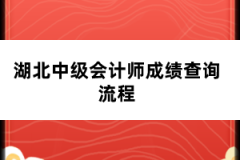 湖北中级会计师成绩查询流程